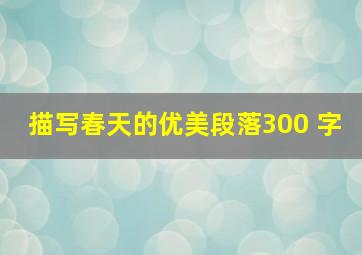 描写春天的优美段落300 字